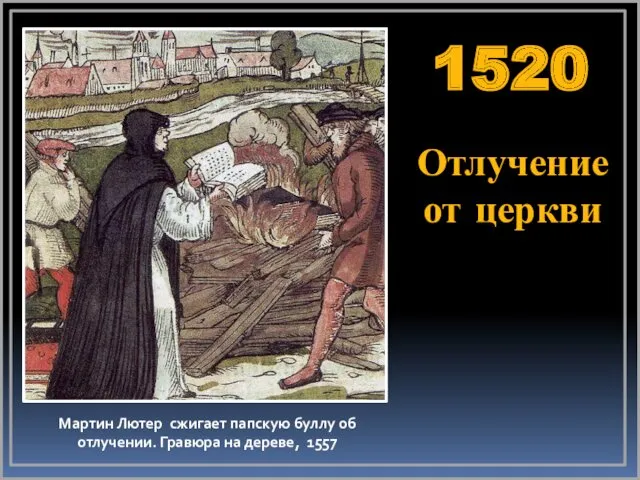 1520

Отлучение от церкви

Мартин Лютер сжигает папскую буллу об отлучении. Гравюра на дереве, 1557